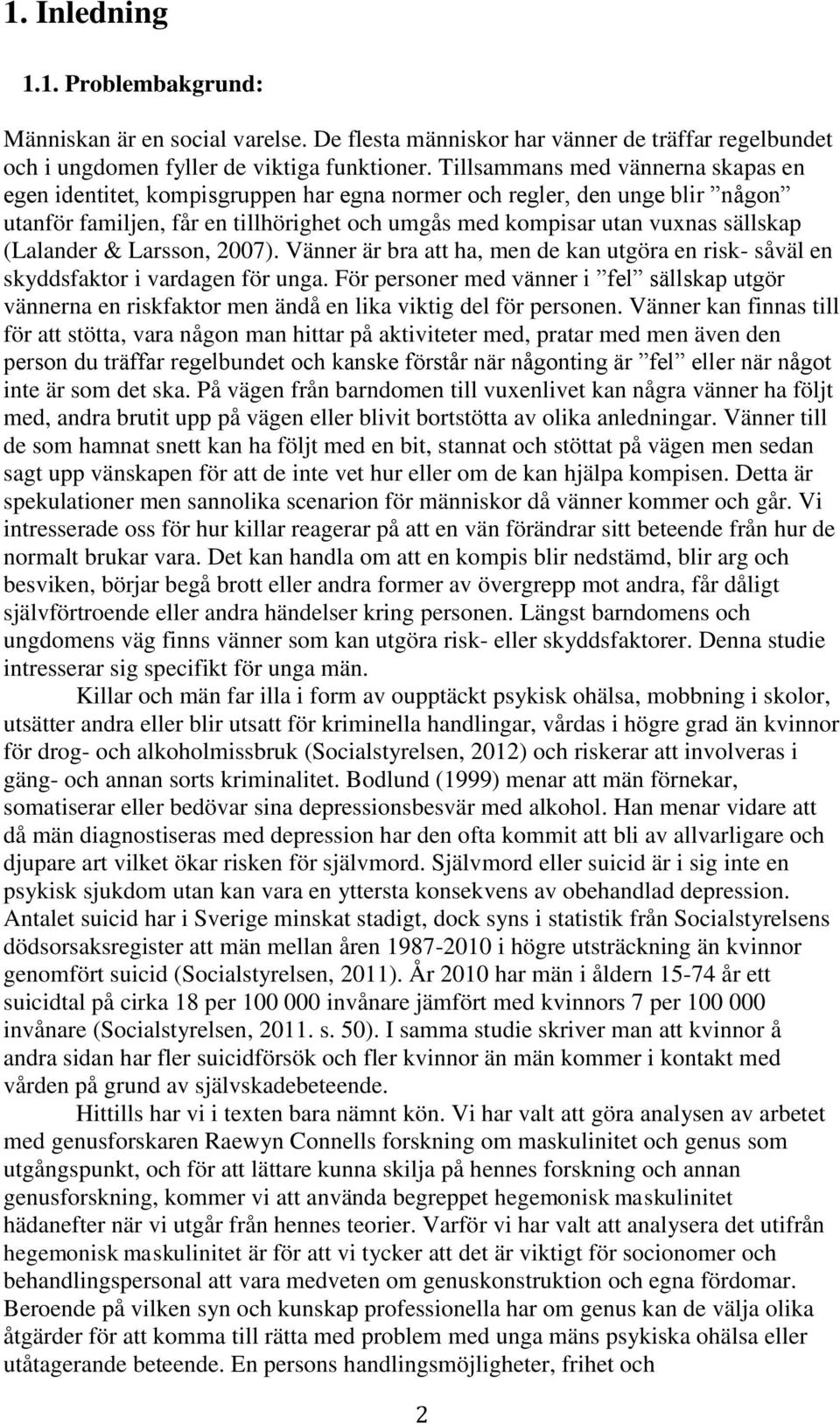 1. Inledning

1.1. Problembakgrund:

Människan är en social varelse. De flesta människor har vänner de träffar regelbundet och i ungdomen fyller de viktiga funktioner. Tillsammans med vännerna skapas en egen identitet, kompisgruppen har egna normer och regler, den unge blir ”någon” utanför familjen, får en tillhörighet och umgås med kompisar utan vuxnas sällskap (Lalander & Larsson, 2007). Vänner är bra att ha, men de kan utgöra en risk- såväl en skyddsfaktor i vardagen för unga. För personer med vänner i ”fel” sällskap utgör vännerna en riskfaktor men ändå en lika viktig del för personen. Vänner kan finnas till för att stötta, vara någon man hittar på aktiviteter med, pratar med men även den person du träffar regelbundet och kanske förstår när någonting är ”fel” eller när något inte är som det ska. På vägen från barndomen till vuxenlivet kan några vänner ha följt med, andra brutit upp på vägen eller blivit bortstötta av olika anledningar. Vänner till de som hamnat snett kan ha följt med en bit, stannat och stöttat på vägen men sedan sagt upp vänskapen för att de inte vet hur eller om de kan hjälpa kompisen. Detta är spekulationer men sannolika scenarion för människor då vänner kommer och går. Vi intresserade oss för hur killar reagerar på att en vän förändrar sitt beteende från hur de normalt brukar vara. Det kan handla om att en kompis blir nedstämd, blir arg och besviken, börjar begå brott eller andra former av övergrepp mot andra, får dåligt självförtroende eller andra händelser kring personen. Längst barndomens och ungdomens väg finns vänner som kan utgöra risk- eller skyddsfaktorer. Denna studie intresserar sig specifikt för unga män.

Killar och män far illa i form av oupptäckt psykisk ohälsa, mobbning i skolor, utsätter andra eller blir utsatt för kriminella handlingar, vårdas i högre grad än kvinnor för drog- och alkoholmissbruk (Socialstyrelsen, 2012) och riskerar att involveras i gäng- och annan sorts kriminalitet. Bodlund (1999) menar att män förnekar, somatiserar eller bedövar sina depressionsbesvär med alkohol. Han menar vidare att då män diagnostiseras med depression har den ofta kommit att bli av allvarligare och djupare art vilket ökar risken för självmord. Självmord eller suicid är i sig inte en psykisk sjukdom utan kan vara en yttersta konsekvens av obehandlad depression. Antalet suicid har i Sverige minskat stadigt, dock syns i statistik från Socialstyrelsens dödsorsaksregister att män mellan åren 1987-2010 i högre utsträckning än kvinnor genomfört suicid (Socialstyrelsen, 2011). År 2010 har män i åldern 15-74 år ett suicidtal på cirka 18 per 100 000 invånare jämfört med kvinnors 7 per 100 000 invånare (Socialstyrelsen, 2011. s. 50). I samma studie skriver man att kvinnor å andra sidan har fler suicidförsök och fler kvinnor än män kommer i kontakt med vården på grund av självskadebeteende.

Hittills har vi i texten bara nämnt kön. Vi har valt att göra analysen av arbetet med genusforskaren Raewyn Connells forskning om maskulinitet och genus som utgångspunkt, och för att lättare kunna skilja på hennes forskning och annan genusforskning, kommer vi att använda begreppet hegemonisk maskulinitet hädanefter när vi utgår från hennes teorier. Varför vi har valt att analysera det utifrån hegemonisk maskulinitet är för att vi tycker att det är viktigt för socionomer och behandlingspersonal att vara medveten om genuskonstruktion och egna fördomar. Beroende på vilken syn och kunskap professionella har om genus kan de välja olika åtgärder för att komma till rätta med problem med unga mäns psykiska ohälsa eller utåtagerande beteende. En persons handlingsmöjligheter, frihet och

2